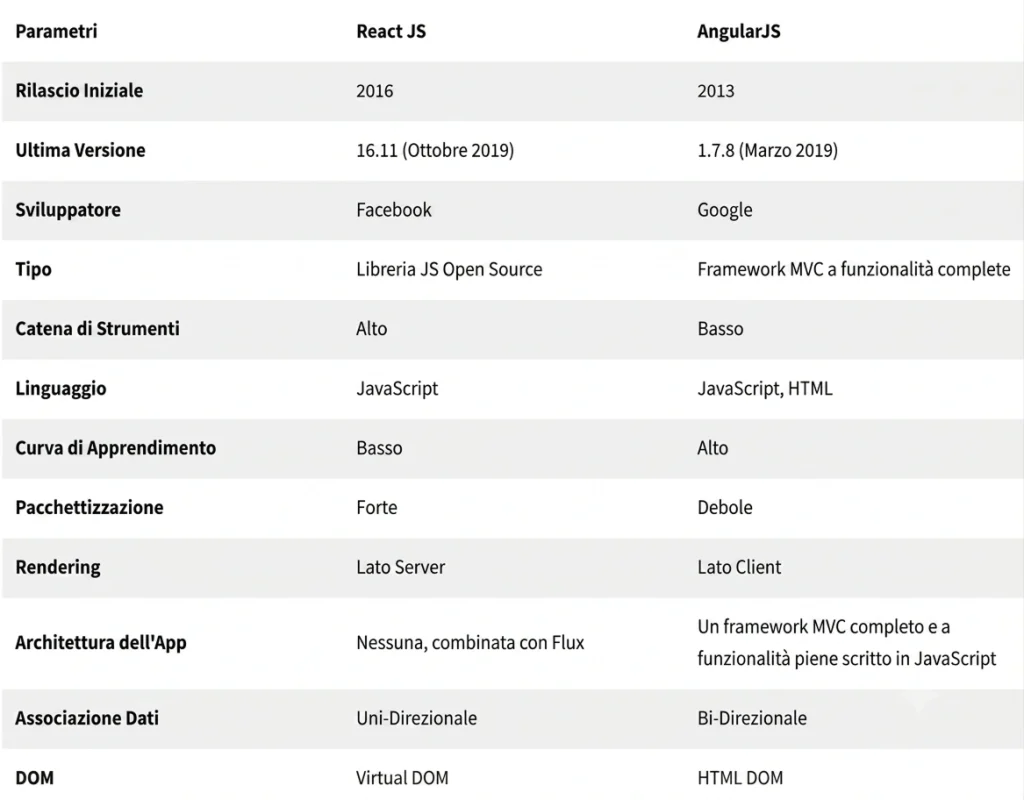 | Parametri | React JS | AngularJS |
|---|---|---|
| Rilascio Iniziale | 2016 | 2013 |
| Ultima Versione | 16.11 (Ottobre 2019) | 1.7.8 (Marzo 2019) |
| Sviluppatore | Facebook | Google |
| Tipo | Libreria JS Open Source | Framework MVC a funzionalità complete |
| Catena di Strumenti | Alto | Basso |
| Linguaggio | JavaScript | JavaScript, HTML |
| Curva di Apprendimento | Basso | Alto |
| Pacchettizzazione | Forte | Debole |
| Rendering | Lato Server | Lato Client |
| Architettura dell'App | Nessuna, combinata con Flux | Un framework MVC completo e a funzionalità piene scritto in JavaScript |
| Associazione Dati | Uni-Direzionale | Bi-Direzionale |
| DOM | Virtual DOM | HTML DOM |